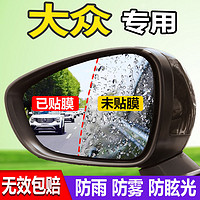 大众 专用

已贴膜

未贴膜

无效包赔

防雨 防雾 防眩光